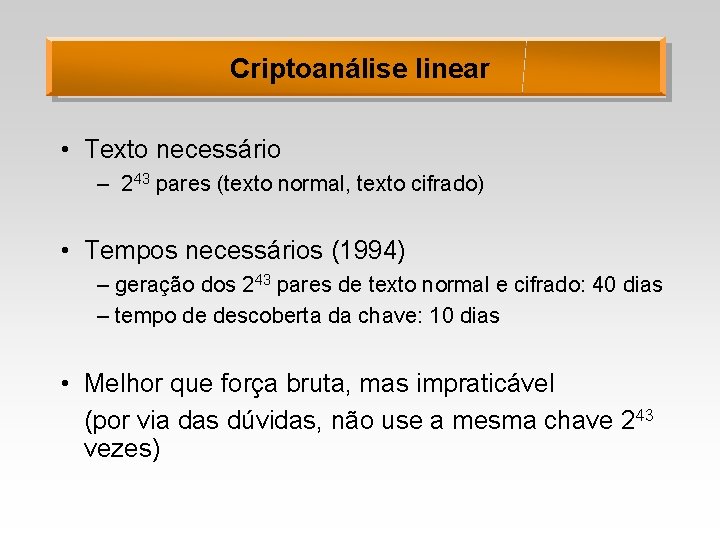 Criptoanálise linear

• Texto necessário
– $2^{43}$ pares (texto normal, texto cifrado)

• Tempos necessários (1994)
– geração dos $2^{43}$ pares de texto normal e cifrado: 40 dias
– tempo de descoberta da chave: 10 dias

• Melhor que força bruta, mas impraticável
(por via das dúvidas, não use a mesma chave $2^{43}$ vezes)